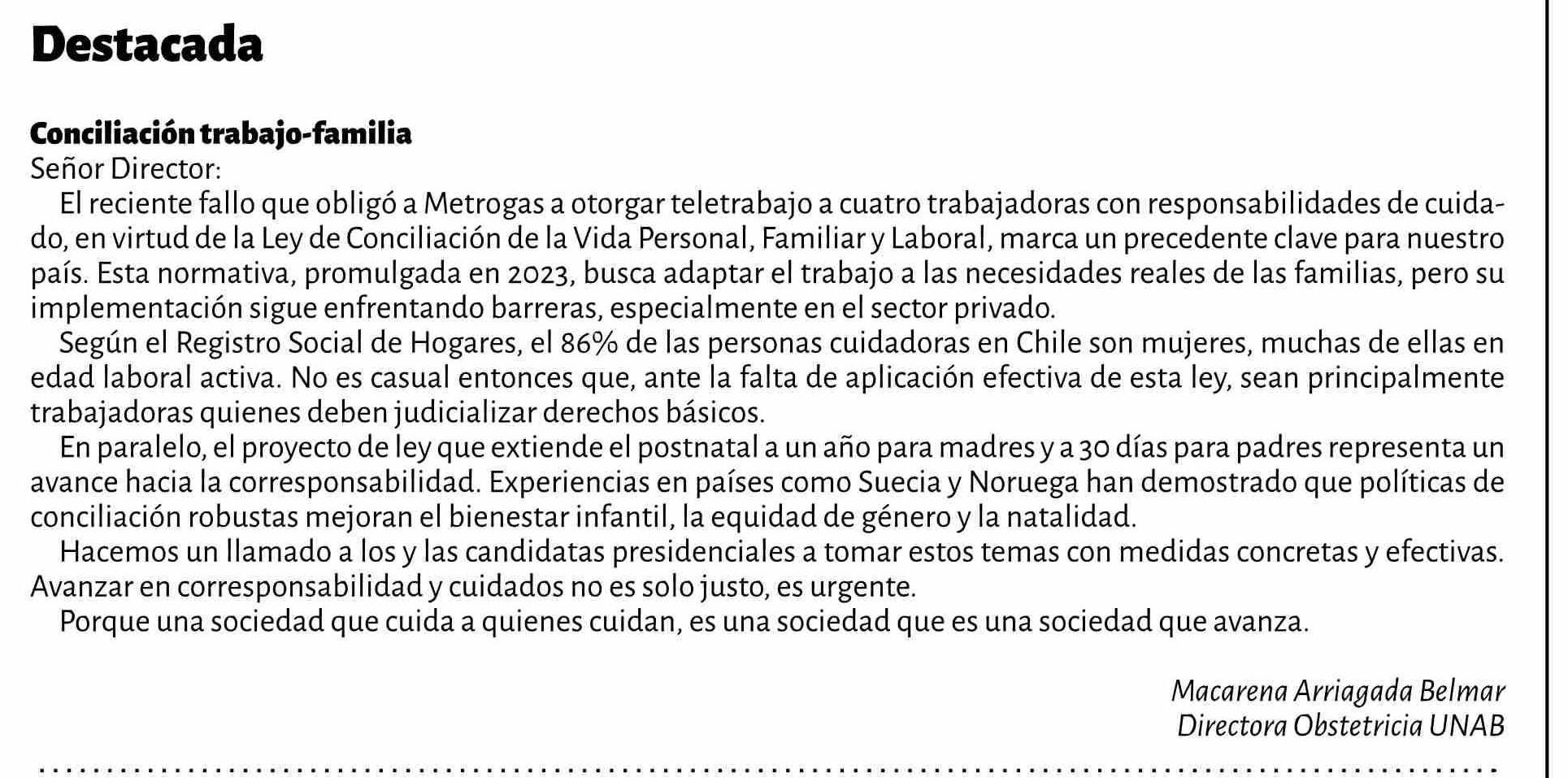 Destacada

Conciliación trabajo-familia
Señor Director:
El reciente fallo que obligó a Metrogas a otorgar teletrabajo a cuatro trabajadoras con responsabilidades de cuidado, en virtud de la Ley de Conciliación de la Vida Personal, Familiar y Laboral, marca un precedente clave para nuestro país. Esta normativa, promulgada en 2023, busca adaptar el trabajo a las necesidades reales de las familias, pero su implementación sigue enfrentando barreras, especialmente en el sector privado.

Según el Registro Social de Hogares, el 86% de las personas cuidadoras en Chile son mujeres, muchas de ellas en edad laboral activa. No es casual entonces que, ante la falta de aplicación efectiva de esta ley, sean principalmente trabajadoras quienes deben judicializar derechos básicos.

En paralelo, el proyecto de ley que extiende el postnatal a un año para madres y a 30 días para padres representa un avance hacia la corresponsabilidad. Experiencias en países como Suecia y Noruega han demostrado que políticas de conciliación robustas mejoran el bienestar infantil, la equidad de género y la natalidad.

Hacemos un llamado a los y las candidatas presidenciales a tomar estos temas con medidas concretas y efectivas. Avanzar en corresponsabilidad y cuidados no es solo justo, es urgente.

Porque una sociedad que cuida a quienes cuidan, es una sociedad que es una sociedad que avanza.

Macarena Arriagada Belmar
Directora Obstetricia UNAB